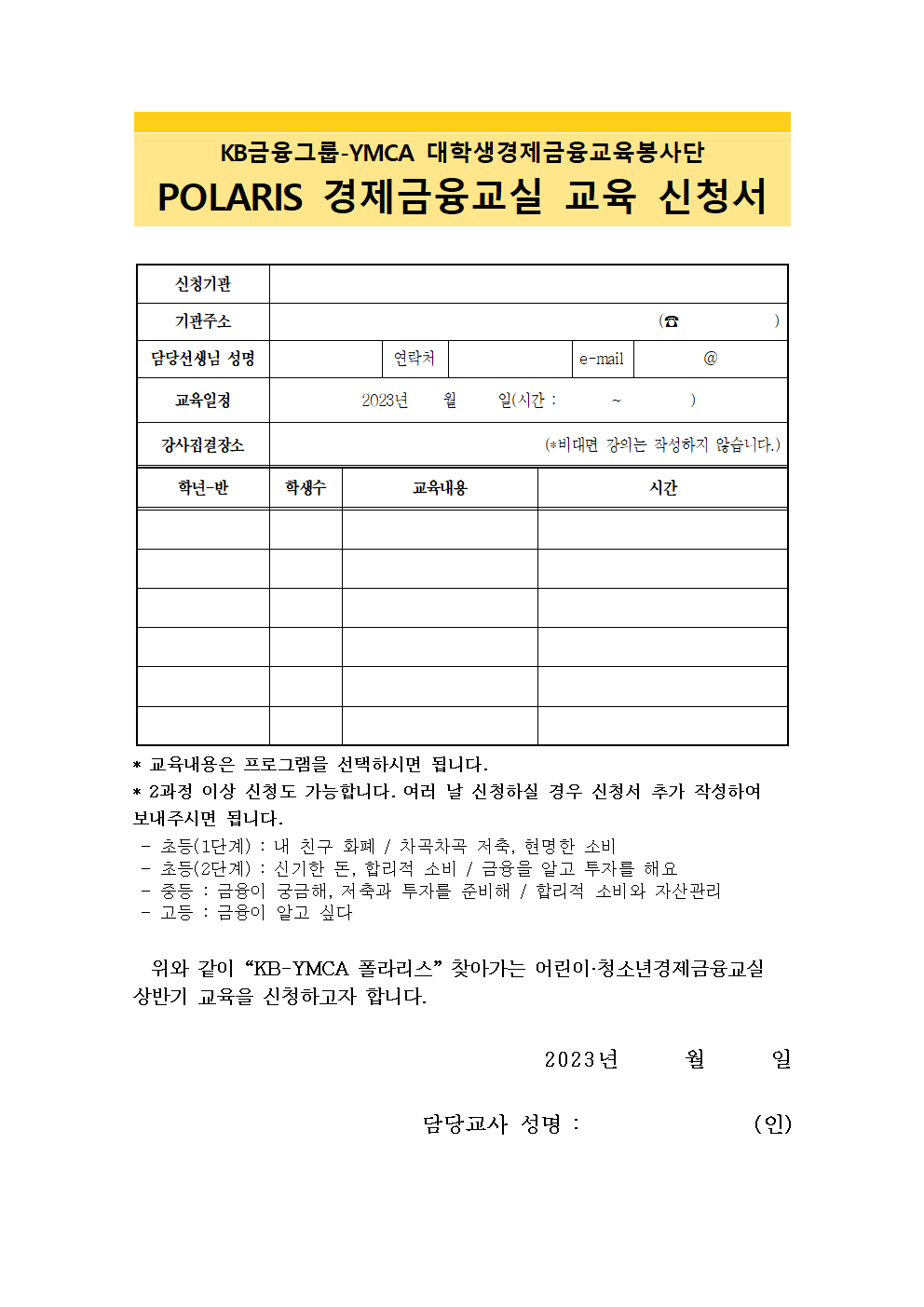 KB금융그룹-YMCA 대학생경제금융교육봉사단
POLARIS 경제금융교실 교육 신청서

| 신청기관 | | | | | |
|---|---|---|---|---|---|
| 기관주소 | (☎ ) | | | | |
| 담당선생님 성명 | | 연락처 | | e-mail | @ |
| 교육일정 | 2023년 월 일(시간 : ~ ) | | | | |
| 강사집결장소 | (*비대면 강의는 작성하지 않습니다.) | | | | |

| 학년-반 | 학생수 | 교육내용 | 시간 |
|---|---|---|---|
| | | | |
| | | | |
| | | | |
| | | | |
| | | | |
| | | | |

* 교육내용은 프로그램을 선택하시면 됩니다.
* 2과정 이상 신청도 가능합니다. 여러 날 신청하실 경우 신청서 추가 작성하여 보내주시면 됩니다.
- 초등(1단계) : 내 친구 화폐 / 차곡차곡 저축, 현명한 소비
- 초등(2단계) : 신기한 돈, 합리적 소비 / 금융을 알고 투자를 해요
- 중등 : 금융이 궁금해, 저축과 투자를 준비해 / 합리적 소비와 자산관리
- 고등 : 금융이 알고 싶다

위와 같이 “KB-YMCA 폴라리스” 찾아가는 어린이·청소년경제금융교실 상반기 교육을 신청하고자 합니다.

2023년 월 일

담당교사 성명 : (인)